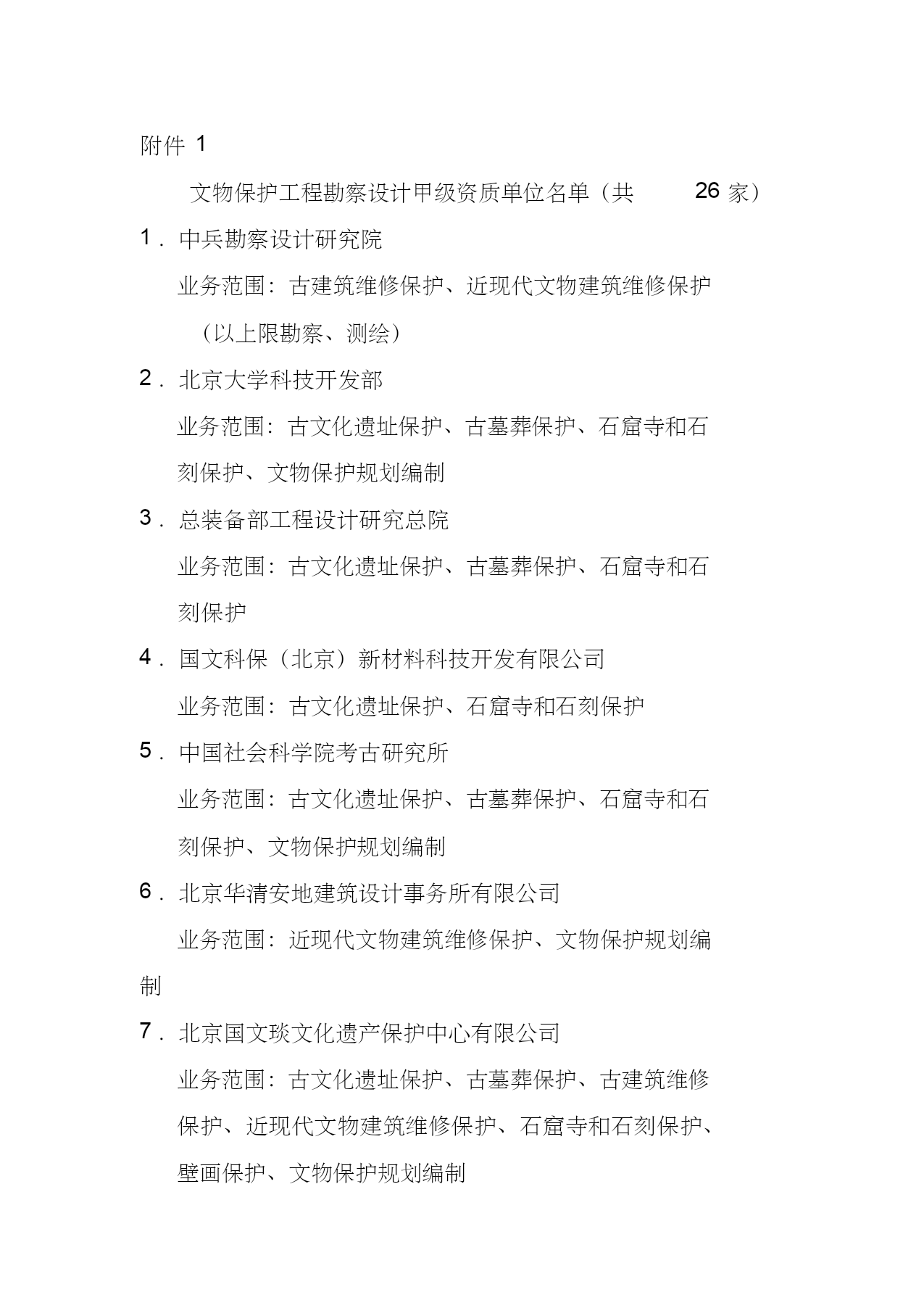 附件 1

文物保护工程勘察设计甲级资质单位名单（共 26 家）

1．中兵勘察设计研究院

业务范围：古建筑维修保护、近现代文物建筑维修保护（以上限勘察、测绘）

2．北京大学科技开发部

业务范围：古文化遗址保护、古墓葬保护、石窟寺和石刻保护、文物保护规划编制

3．总装备部工程设计研究总院

业务范围：古文化遗址保护、古墓葬保护、石窟寺和石刻保护

4．国文科保（北京）新材料科技开发有限公司

业务范围：古文化遗址保护、石窟寺和石刻保护

5．中国社会科学院考古研究所

业务范围：古文化遗址保护、古墓葬保护、石窟寺和石刻保护、文物保护规划编制

6．北京华清安地建筑设计事务所有限公司

业务范围：近现代文物建筑维修保护、文物保护规划编制

7．北京国文琰文化遗产保护中心有限公司

业务范围：古文化遗址保护、古墓葬保护、古建筑维修保护、近现代文物建筑维修保护、石窟寺和石刻保护、壁画保护、文物保护规划编制